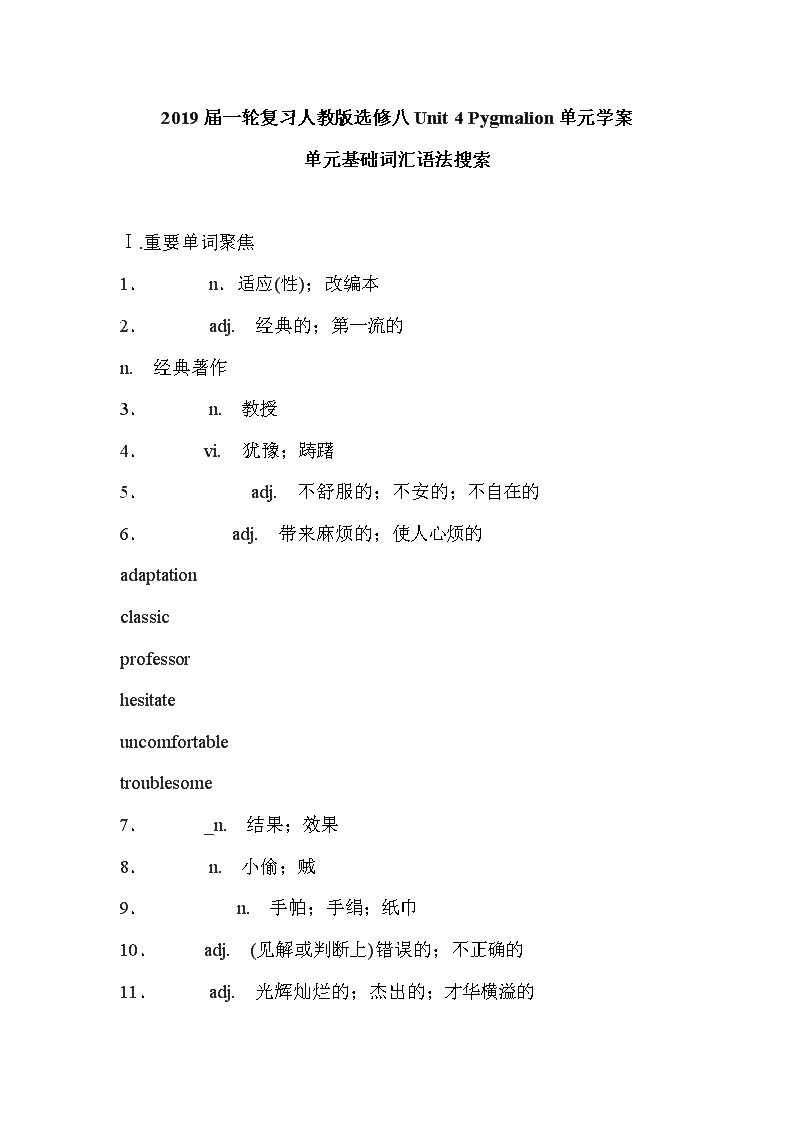 2019 届一轮复习人教版选修八 Unit 4 Pygmalion 单元学案

单元基础词汇语法搜索

Ⅰ.重要单词聚焦

1．　　　n．适应(性)；改编本

2．　　　adj.　经典的；第一流的

n.　经典著作

3．　　　n.　教授

4．　　　vi.　犹豫；踌躇

5．　　　　　adj.　不舒服的；不安的；不自在的

6．　　　　adj.　带来麻烦的；使人心烦的

adaptation

classic

professor

hesitate

uncomfortable

troublesome

7．　　　_n.　结果；效果

8．　　　n.　小偷；贼

9．　　　　n.　手帕；手绢；纸巾

10．　　adj.　(见解或判断上)错误的；不正确的

11．　　adj.　光辉灿烂的；杰出的；才华横溢的